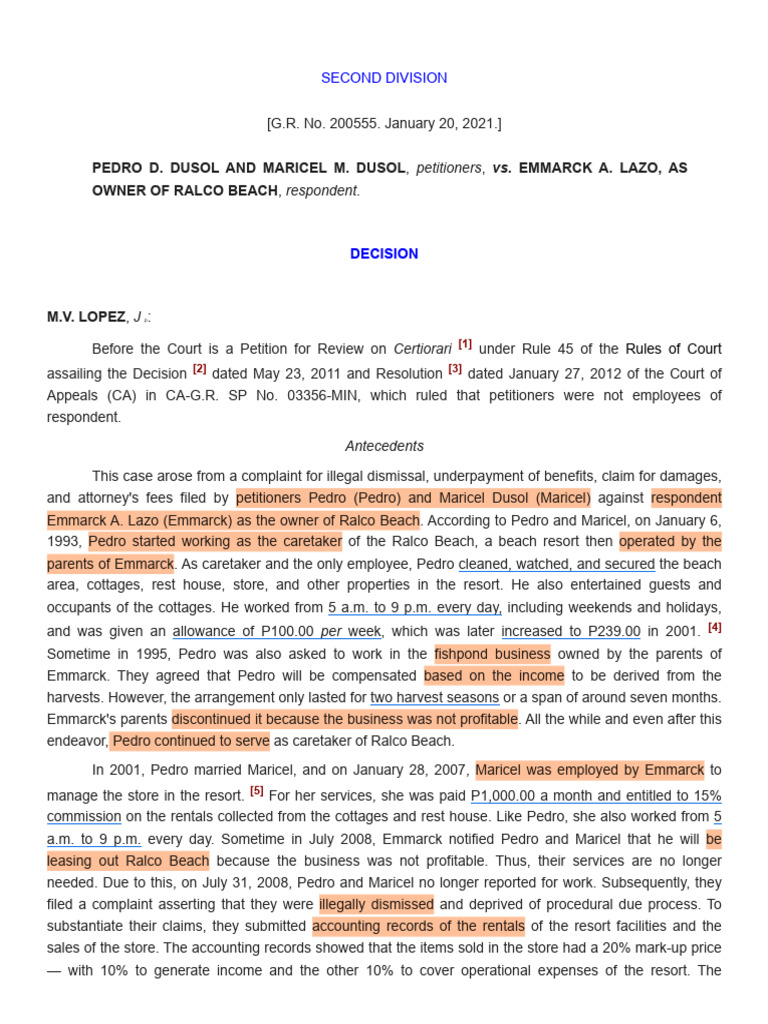 SECOND DIVISION

[G.R. No. 200555. January 20, 2021.]

PEDRO D. DUSOL AND MARICEL M. DUSOL, petitioners, vs. EMMARCK A. LAZO, AS OWNER OF RALCO BEACH, respondent.

DECISION

M.V. LOPEZ, J.:

Before the Court is a Petition for Review on Certiorari [1] under Rule 45 of the Rules of Court assailing the Decision [2] dated May 23, 2011 and Resolution [3] dated January 27, 2012 of the Court of Appeals (CA) in CA-G.R. SP No. 03356-MIN, which ruled that petitioners were not employees of respondent.

Antecedents

This case arose from a complaint for illegal dismissal, underpayment of benefits, claim for damages, and attorney's fees filed by petitioners Pedro (Pedro) and Maricel Dusol (Maricel) against respondent Emmarck A. Lazo (Emmarck) as the owner of Ralco Beach. According to Pedro and Maricel, on January 6, 1993, Pedro started working as the caretaker of the Ralco Beach, a beach resort then operated by the parents of Emmarck. As caretaker and the only employee, Pedro cleaned, watched, and secured the beach area, cottages, rest house, store, and other properties in the resort. He also entertained guests and occupants of the cottages. He worked from 5 a.m. to 9 p.m. every day, including weekends and holidays, and was given an allowance of P100.00 per week, which was later increased to P239.00 in 2001. [4] Sometime in 1995, Pedro was also asked to work in the fishpond business owned by the parents of Emmarck. They agreed that Pedro will be compensated based on the income to be derived from the harvests. However, the arrangement only lasted for two harvest seasons or a span of around seven months. Emmarck's parents discontinued it because the business was not profitable. All the while and even after this endeavor, Pedro continued to serve as caretaker of Ralco Beach.

In 2001, Pedro married Maricel, and on January 28, 2007, Maricel was employed by Emmarck to manage the store in the resort. [5] For her services, she was paid P1,000.00 a month and entitled to 15% commission on the rentals collected from the cottages and rest house. Like Pedro, she also worked from 5 a.m. to 9 p.m. every day. Sometime in July 2008, Emmarck notified Pedro and Maricel that he will be leasing out Ralco Beach because the business was not profitable. Thus, their services are no longer needed. Due to this, on July 31, 2008, Pedro and Maricel no longer reported for work. Subsequently, they filed a complaint asserting that they were illegally dismissed and deprived of procedural due process. To substantiate their claims, they submitted accounting records of the rentals of the resort facilities and the sales of the store. The accounting records showed that the items sold in the store had a 20% mark-up price — with 10% to generate income and the other 10% to cover operational expenses of the resort. The